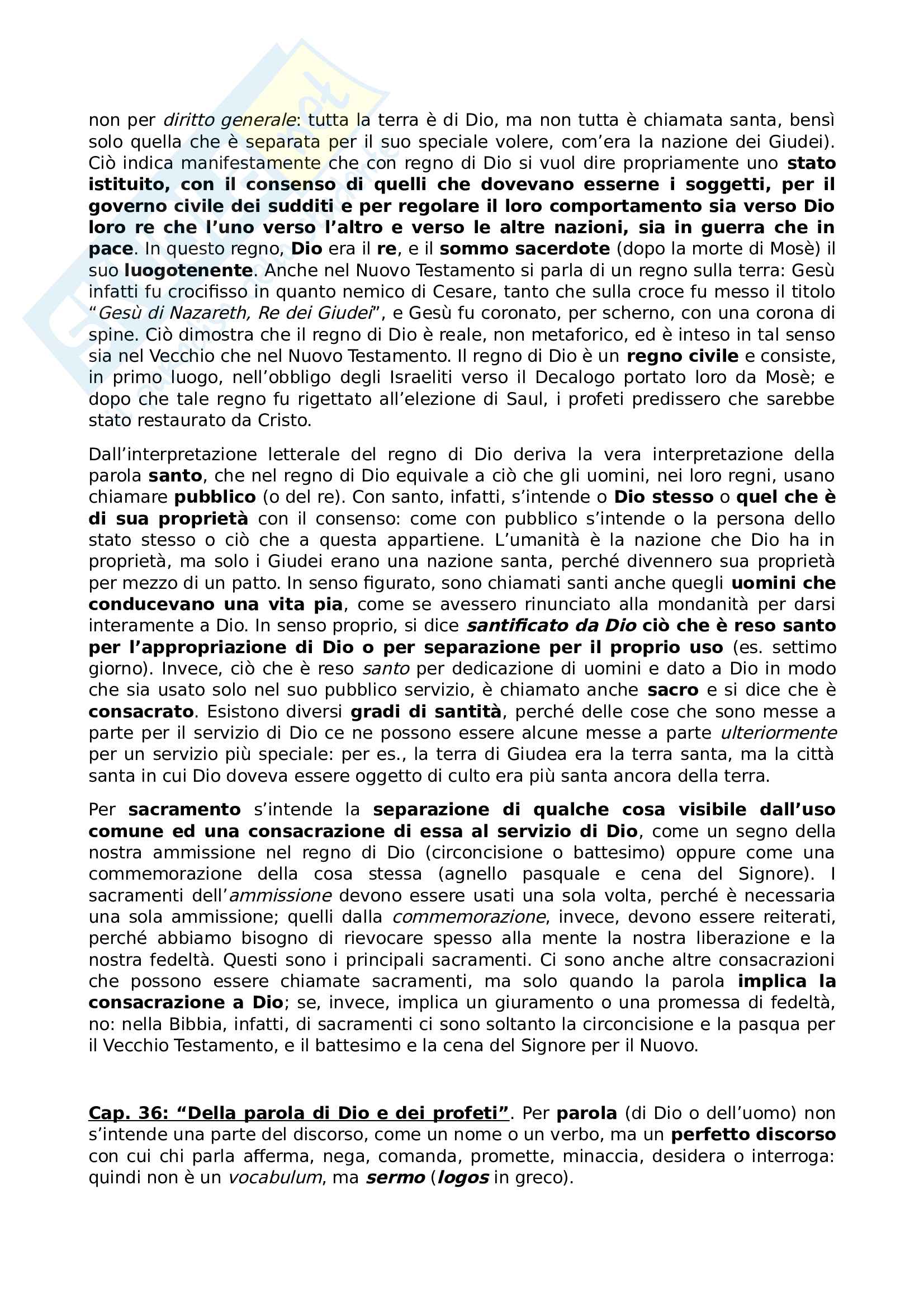 non per diritto generale: tutta la terra è di Dio, ma non tutta è chiamata santa, bensì solo quella che è separata per il suo speciale volere, com'era la nazione dei Giudei). Ciò indica manifestamente che con regno di Dio si vuol dire propriamente uno stato istituito, con il consenso di quelli che dovevano esserne i soggetti, per il governo civile dei sudditi e per regolare il loro comportamento sia verso Dio loro re che l'uno verso l'altro e verso le altre nazioni, sia in guerra che in pace. In questo regno, Dio era il re, e il sommo sacerdote (dopo la morte di Mosè) il suo luogotenente. Anche nel Nuovo Testamento si parla di un regno sulla terra: Gesù infatti fu crocifisso in quanto nemico di Cesare, tanto che sulla croce fu messo il titolo "Gesù di Nazareth, Re dei Giudei", e Gesù fu coronato, per scherno, con una corona di spine. Ciò dimostra che il regno di Dio è reale, non metaforico, ed è inteso in tal senso sia nel Vecchio che nel Nuovo Testamento. Il regno di Dio è un regno civile e consiste, in primo luogo, nell'obbligo degli Israeliti verso il Decalogo portato loro da Mosè; e dopo che tale regno fu rigettato all'elezione di Saul, i profeti predissero che sarebbe stato restaurato da Cristo.

Dall'interpretazione letterale del regno di Dio deriva la vera interpretazione della parola santo, che nel regno di Dio equivale a ciò che gli uomini, nei loro regni, usano chiamare pubblico (o del re). Con santo, infatti, s'intende o Dio stesso o quel che è di sua proprietà con il consenso: come con pubblico s'intende o la persona dello stato stesso o ciò che a questa appartiene. L'umanità è la nazione che Dio ha in proprietà, ma solo i Giudei erano una nazione santa, perché divennero sua proprietà per mezzo di un patto. In senso figurato, sono chiamati santi anche quegli uomini che conducevano una vita pia, come se avessero rinunciato alla mondanità per darsi interamente a Dio. In senso proprio, si dice santificato da Dio ciò che è reso santo per l'appropriazione di Dio o per separazione per il proprio uso (es. settimo giorno). Invece, ciò che è reso santo per dedicazione di uomini e dato a Dio in modo che sia usato solo nel suo pubblico servizio, è chiamato anche sacro e si dice che è consacrato. Esistono diversi gradi di santità, perché delle cose che sono messe a parte per il servizio di Dio ce ne possono essere alcune messe a parte ulteriormente per un servizio più speciale: per es., la terra di Giudea era la terra santa, ma la città santa in cui Dio doveva essere oggetto di culto era più santa ancora della terra.

Per sacramento s'intende la separazione di qualche cosa visibile dall'uso comune ed una consacrazione di essa al servizio di Dio, come un segno della nostra ammissione nel regno di Dio (circoncisione o battesimo) oppure come una commemorazione della cosa stessa (agnello pasquale e cena del Signore). I sacramenti dell'ammissione devono essere usati una sola volta, perché è necessaria una sola ammissione; quelli dalla commemorazione, invece, devono essere reiterati, perché abbiamo bisogno di rievocare spesso alla mente la nostra liberazione e la nostra fedeltà. Questi sono i principali sacramenti. Ci sono anche altre consacrazioni che possono essere chiamate sacramenti, ma solo quando la parola implica la consacrazione a Dio; se, invece, implica un giuramento o una promessa di fedeltà, no: nella Bibbia, infatti, di sacramenti ci sono soltanto la circoncisione e la pasqua per il Vecchio Testamento, e il battesimo e la cena del Signore per il Nuovo.

Cap. 36: "Della parola di Dio e dei profeti". Per parola (di Dio o dell'uomo) non s'intende una parte del discorso, come un nome o un verbo, ma un perfetto discorso con cui chi parla afferma, nega, comanda, promette, minaccia, desidera o interroga: quindi non è un vocabulum, ma sermo (logos in greco).